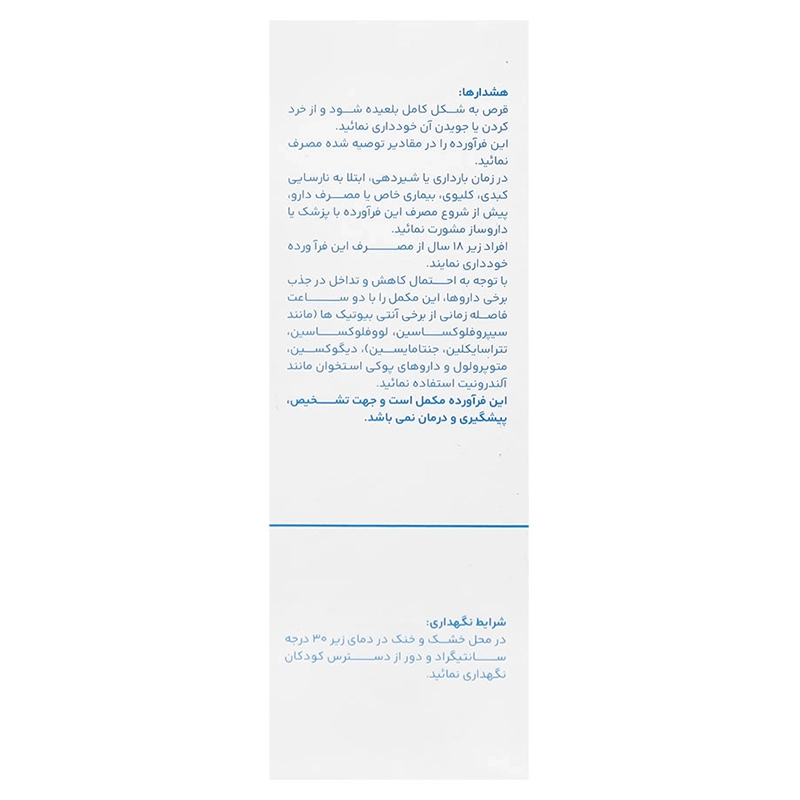 هشدارها:

قرص به شکل کامل بلعیده شود و از خرد کردن یا جویدن آن خودداری نمائید.

این فرآورده را در مقادیر توصیه شده مصرف نمائید.

در زمان بارداری یا شیردهی، ابتلا به نارسایی کبدی، کلیوی، بیماری خاص یا مصرف دارو، پیش از شروع مصرف این فرآورده با پزشک یا داروساز مشورت نمائید.

افراد زیر ۱۸ سال از مصرف این فرآورده خودداری نمایند.

با توجه به احتمال کاهش و تداخل در جذب برخی داروها، این مکمل را با دو ساعت فاصله زمانی از برخی آنتی بیوتیک ها (مانند سیپروفلوکساسین، لووفلوکساسین، تتراسایکلین، جنتامایسین)، دیگوکسین، متوپرولول و داروهای پوکی استخوان مانند آلندرونیت استفاده نمائید.

این فرآورده مکمل است و جهت تشخیص، پیشگیری و درمان نمی باشد.

شرایط نگهداری:

در محل خشک و خنک در دمای زیر ۳۰ درجه سانتیگراد و دور از دسترس کودکان نگهداری نمائید.